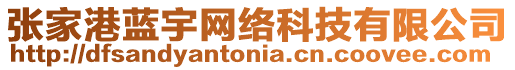 张家港蓝宇网络科技有限公司
http://dfsandyantonia.cn.coovee.com